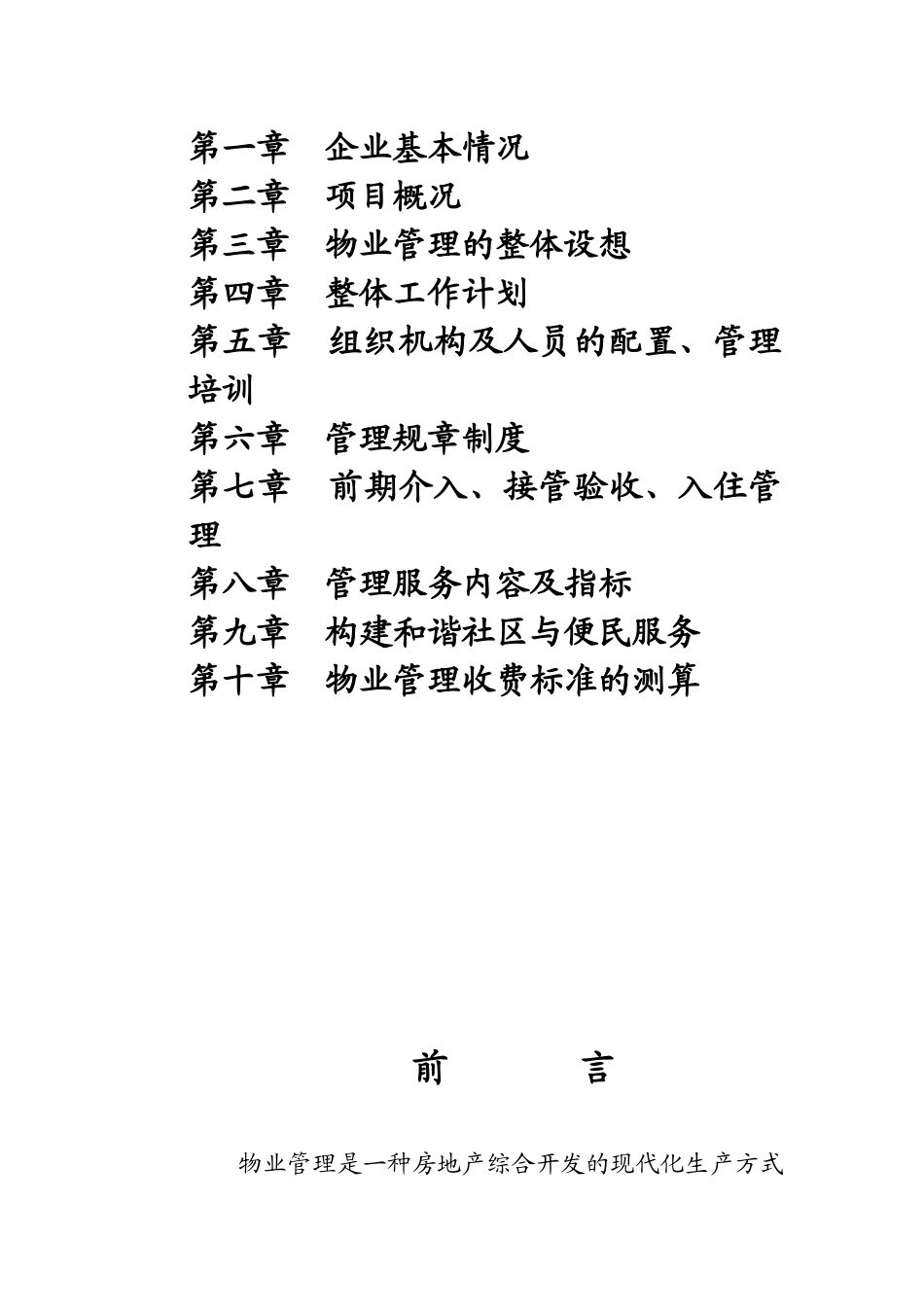 第一章　企业基本情况
第二章　项目概况
第三章　物业管理的整体设想
第四章　整体工作计划
第五章　组织机构及人员的配置、管理培训
第六章　管理规章制度
第七章　前期介入、接管验收、入住管理
第八章　管理服务内容及指标
第九章　构建和谐社区与便民服务
第十章　物业管理收费标准的测算

前　　言

物业管理是一种房地产综合开发的现代化生产方式